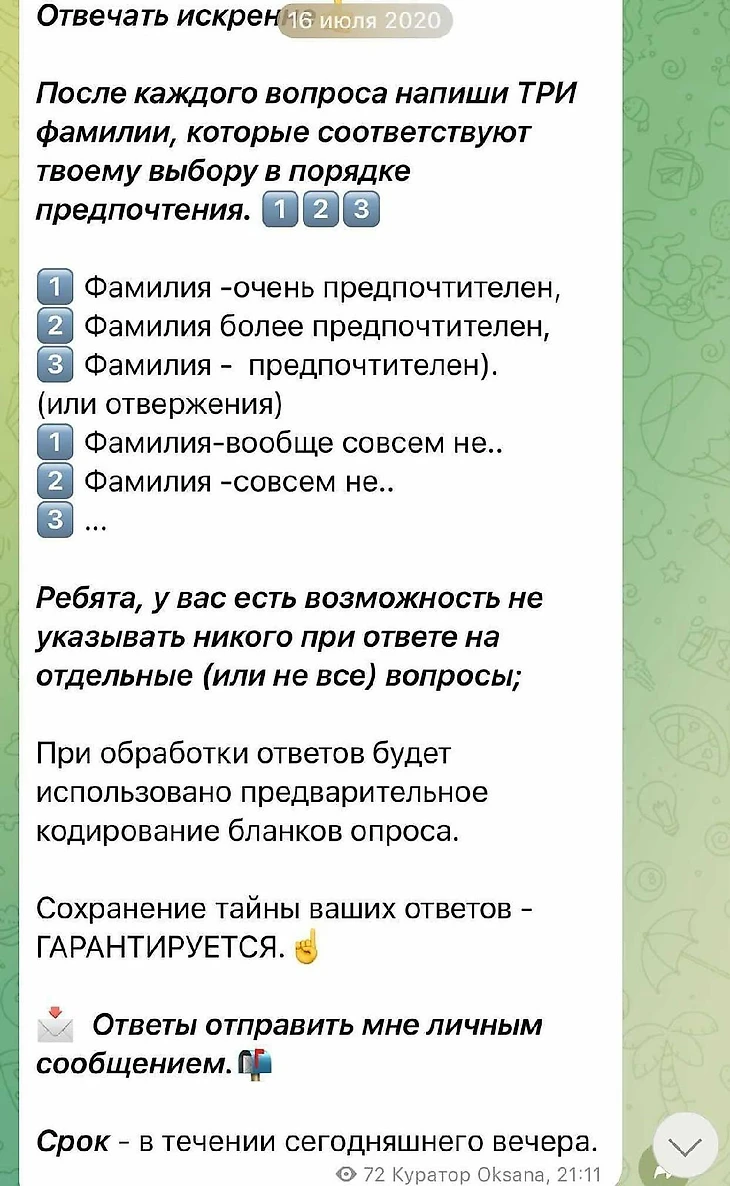 Отвечать искрен 16 июля 2020

После каждого вопроса напиши ТРИ фамилии, которые соответствуют твоему выбору в порядке предпочтения. 1️⃣2️⃣3️⃣

1️⃣ Фамилия -очень предпочтителен,
2️⃣ Фамилия более предпочтителен,
3️⃣ Фамилия - предпочтителен).
(или отвержения)
1️⃣ Фамилия-вообще совсем не..
2️⃣ Фамилия -совсем не..
3️⃣ ...

Ребята, у вас есть возможность не указывать никого при ответе на отдельные (или не все) вопросы;

При обработки ответов будет использовано предварительное кодирование бланков опроса.

Сохранение тайны ваших ответов - ГАРАНТИРУЕТСЯ.☝️

📩 Ответы отправить мне личным сообщением.📬

Срок - в течении сегодняшнего вечера.

72 Куратор Oksana, 21:11